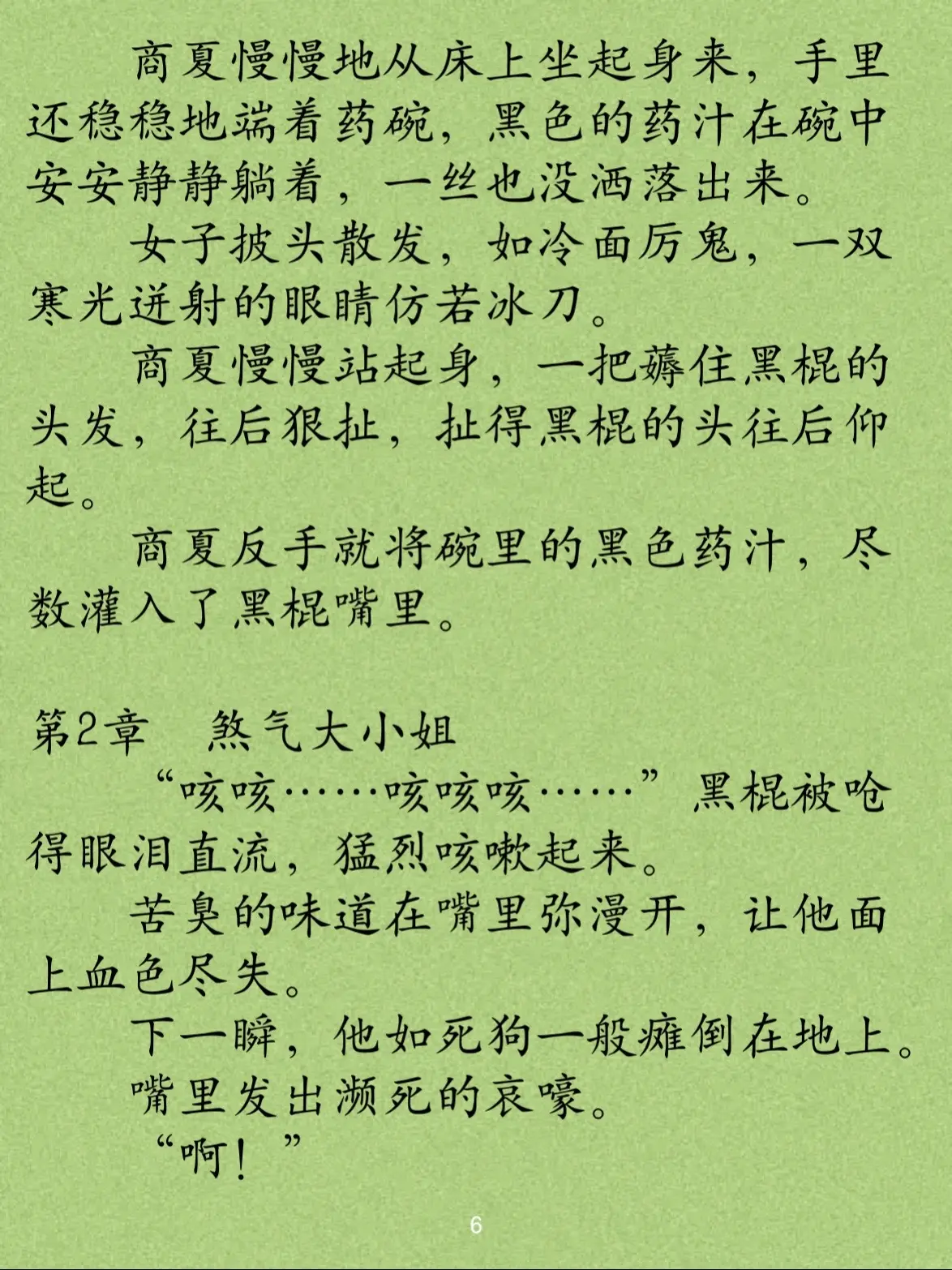 商夏慢慢地从床上坐起身来，手里还稳稳地端着药碗，黑色的药汁在碗中安安静静躺着，一丝也没洒落出来。

女子披头散发，如冷面厉鬼，一双寒光迸射的眼睛仿若冰刀。

商夏慢慢站起身，一把薅住黑棍的头发，往后狠扯，扯得黑棍的头往后仰起。

商夏反手就将碗里的黑色药汁，尽数灌入了黑棍嘴里。

第2章　煞气大小姐

“咳咳……咳咳咳……”黑棍被呛得眼泪直流，猛烈咳嗽起来。

苦臭的味道在嘴里弥漫开，让他面上血色尽失。

下一瞬，他如死狗一般瘫倒在地上。

嘴里发出濒死的哀嚎。

“啊！”

6